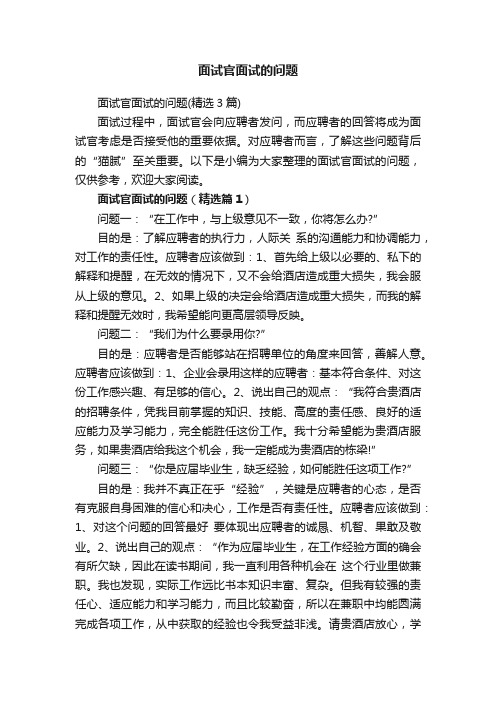 面试官面试的问题

面试官面试的问题(精选 3 篇)

面试过程中，面试官会向应聘者发问，而应聘者的回答将成为面试官考虑是否接受他的重要依据。对应聘者而言，了解这些问题背后的“猫腻”至关重要。以下是小编为大家整理的面试官面试的问题，仅供参考，欢迎大家阅读。

面试官面试的问题（精选篇 1）

问题一：“在工作中，与上级意见不一致，你将怎么办?”

目的是：了解应聘者的执行力，人际关 系的沟通能力和协调能力，对工作的责任性。应聘者应该做到：1、首先给上级以必要的、私下的解释和提醒，在无效的情况下，又不会给酒店造成重大损失，我会服从上级的意见。2、如果上级的决定会给酒店造成重大损失，而我的解释和提醒无效时，我希望能向更高层领导反映。

问题二：“我们为什么要录用你?”

目的是：应聘者是否能够站在招聘单位的角度来回答，善解人意。应聘者应该做到：1、企业会录用这样的应聘者：基本符合条件、对这份工作感兴趣、有足够的信心。2、说出自己的观点：“我符合贵酒店的招聘条件，凭我目前掌握的知识、技能、高度的责任感、良好的适应能力及学习能力，完全能胜任这份工作。我十分希望能为贵酒店服务，如果贵酒店给我这个机会，我一定能成为贵酒店的栋梁!”

问题三：“你是应届毕业生，缺乏经验，如何能胜任这项工作?”

目的是：我并不真正在乎“经验”，关键是应聘者的心态，是否有克服自身困难的信心和决心，工作是否有责任性。应聘者应该做到：1、对这个问题的回答最好 要体现出应聘者的诚恳、机智、果敢及敬业。2、说出自己的观点：“作为应届毕业生，在工作经验方面的确会有所欠缺，因此在读书期间，我一直利用各种机会在 这个行业里做兼职。我也发现，实际工作远比书本知识丰富、复杂。但我有较强的责任心、适应能力和学习能力，而且比较勤奋，所以在兼职中均能圆满完成各项工作，从中获取的经验也令我受益非浅。请贵酒店放心，学